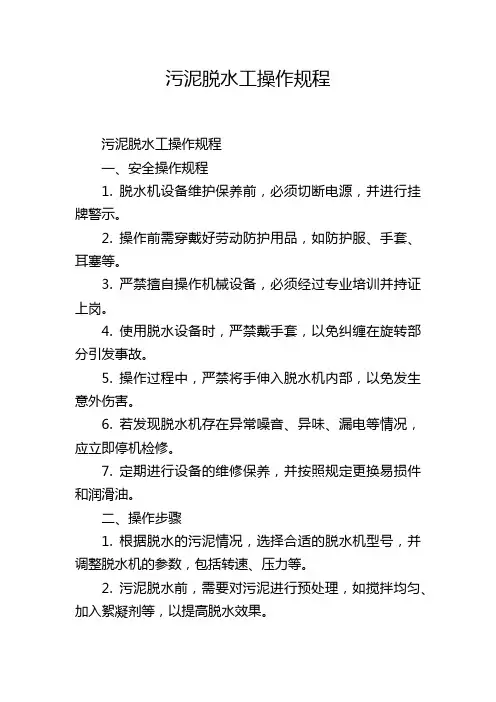 污泥脱水工操作规程

污泥脱水工操作规程

一、安全操作规程

1. 脱水机设备维护保养前，必须切断电源，并进行挂牌警示。

2. 操作前需穿戴好劳动防护用品，如防护服、手套、耳塞等。

3. 严禁擅自操作机械设备，必须经过专业培训并持证上岗。

4. 使用脱水设备时，严禁戴手套，以免纠缠在旋转部分引发事故。

5. 操作过程中，严禁将手伸入脱水机内部，以免发生意外伤害。

6. 若发现脱水机存在异常噪音、异味、漏电等情况，应立即停机检修。

7. 定期进行设备的维修保养，并按照规定更换易损件和润滑油。

二、操作步骤

1. 根据脱水的污泥情况，选择合适的脱水机型号，并调整脱水机的参数，包括转速、压力等。

2. 污泥脱水前，需要对污泥进行预处理，如搅拌均匀、加入絮凝剂等，以提高脱水效果。